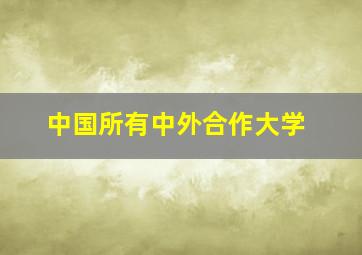 中国所有中外合作大学